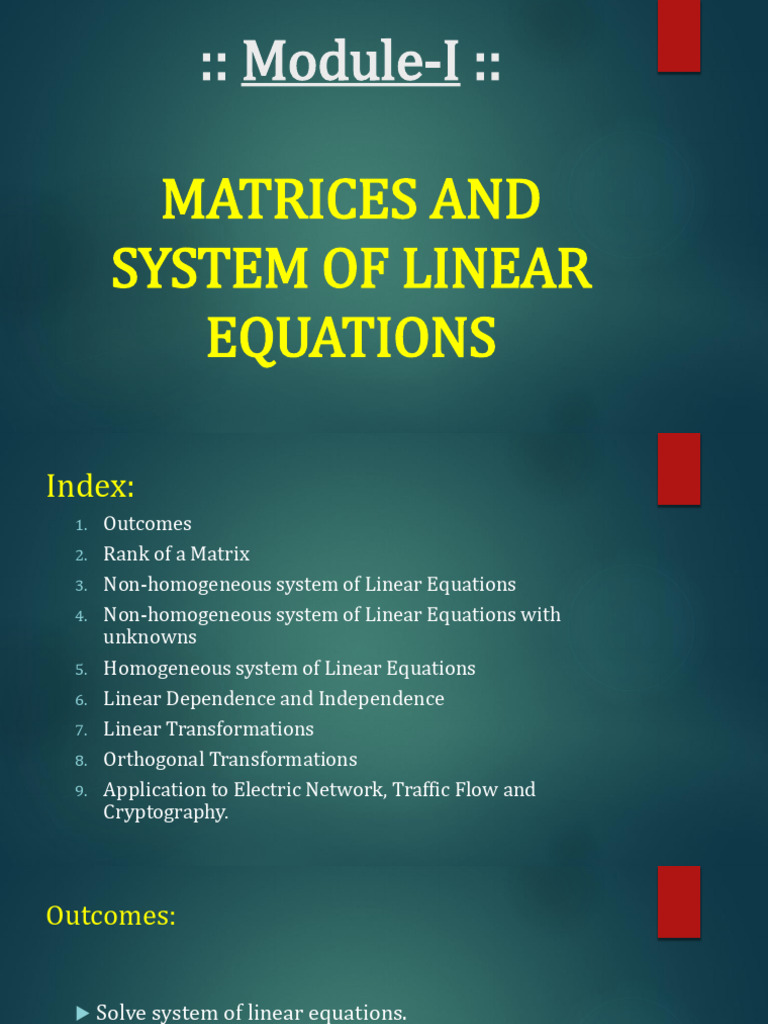 :: Module-I ::

MATRICES AND SYSTEM OF LINEAR EQUATIONS

Index:

1. Outcomes
2. Rank of a Matrix
3. Non-homogeneous system of Linear Equations
4. Non-homogeneous system of Linear Equations with unknowns
5. Homogeneous system of Linear Equations
6. Linear Dependence and Independence
7. Linear Transformations
8. Orthogonal Transformations
9. Application to Electric Network, Traffic Flow and Cryptography.

Outcomes:

▶ Solve system of linear equations.